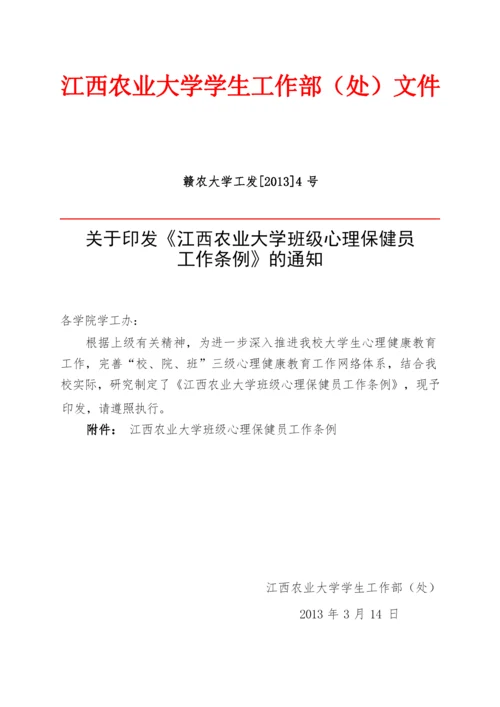 江西农业大学学生工作部（处）文件

赣农大学工发[2013]4 号

关于印发《江西农业大学班级心理保健员工作条例》的通知

各学院学工办：

根据上级有关精神，为进一步深入推进我校大学生心理健康教育工作，完善“校、院、班”三级心理健康教育工作网络体系，结合我校实际，研究制定了《江西农业大学班级心理保健员工作条例》，现予印发，请遵照执行。

附件： 江西农业大学班级心理保健员工作条例

江西农业大学学生工作部（处）

2013 年 3 月 14 日